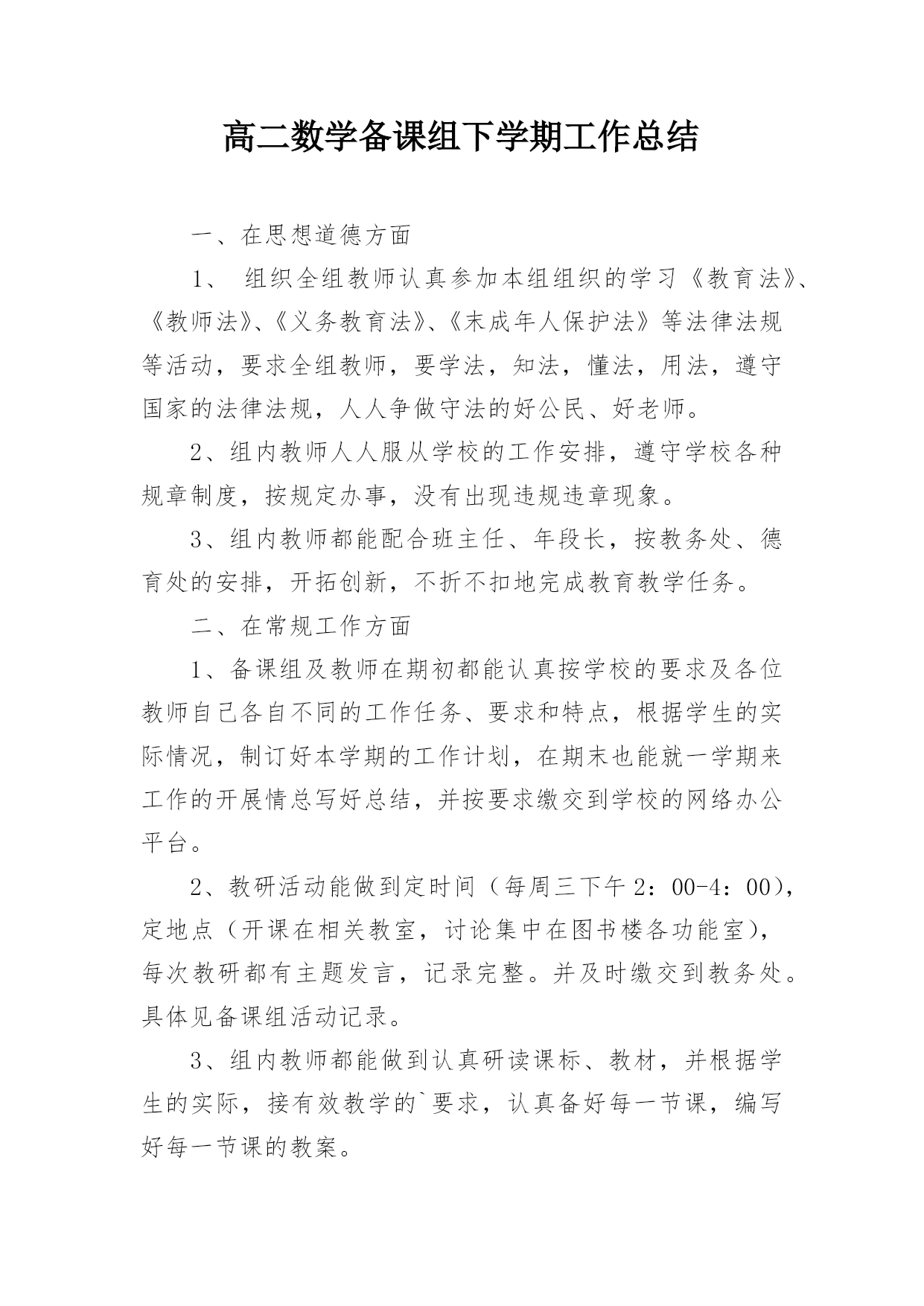 高二数学备课组下学期工作总结

一、在思想道德方面

1、 组织全组教师认真参加本组组织的学习《教育法》、《教师法》、《义务教育法》、《末成年人保护法》等法律法规等活动，要求全组教师，要学法，知法，懂法，用法，遵守国家的法律法规，人人争做守法的好公民、好老师。

2、组内教师人人服从学校的工作安排，遵守学校各种规章制度，按规定办事，没有出现违规违章现象。

3、组内教师都能配合班主任、年段长，按教务处、德育处的安排，开拓创新，不折不扣地完成教育教学任务。

二、在常规工作方面

1、备课组及教师在期初都能认真按学校的要求及各位教师自己各自不同的工作任务、要求和特点，根据学生的实际情况，制订好本学期的工作计划，在期末也能就一学期来工作的开展情总写好总结，并按要求缴交到学校的网络办公平台。

2、教研活动能做到定时间（每周三下午2：00-4：00），定地点（开课在相关教室，讨论集中在图书楼各功能室），每次教研都有主题发言，记录完整。并及时缴交到教务处。具体见备课组活动记录。

3、组内教师都能做到认真研读课标、教材，并根据学生的实际，接有效教学的`要求，认真备好每一节课，编写好每一节课的教案。